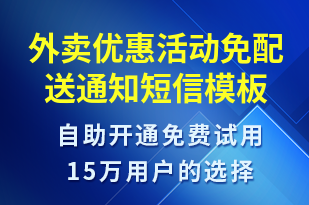 外卖优惠活动免配送通知短信模板

自助开通免费试用
15万用户的选择